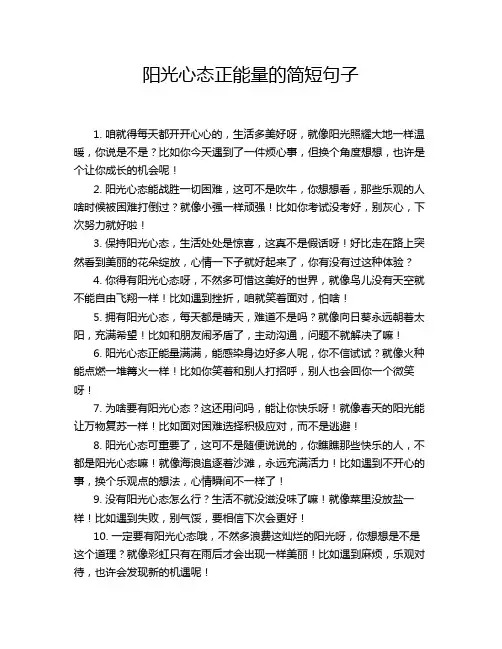 阳光心态正能量的简短句子

1. 咱就得每天都开开心心的，生活多美好呀，就像阳光照耀大地一样温暖，你说是不是？比如你今天遇到了一件烦心事，但换个角度想想，也许是个让你成长的机会呢！

2. 阳光心态能战胜一切困难，这可不是吹牛，你想想看，那些乐观的人啥时候被困难打倒过？就像小强一样顽强！比如你考试没考好，别灰心，下次努力就好啦！

3. 保持阳光心态，生活处处是惊喜，这真不是假话呀！好比走在路上突然看到美丽的花朵绽放，心情一下子就好起来了，你有没有过这种体验？

4. 你得有阳光心态呀，不然多可惜这美好的世界，就像鸟儿没有天空就不能自由飞翔一样！比如遇到挫折，咱就笑着面对，怕啥！

5. 拥有阳光心态，每天都是晴天，难道不是吗？就像向日葵永远朝着太阳，充满希望！比如和朋友闹矛盾了，主动沟通，问题不就解决了嘛！

6. 阳光心态正能量满满，能感染身边好多人呢，你不信试试？就像火种能点燃一堆篝火一样！比如你笑着和别人打招呼，别人也会回你一个微笑呀！

7. 为啥要有阳光心态？这还用问吗，能让你快乐呀！就像春天的阳光能让万物复苏一样！比如面对困难选择积极应对，而不是逃避！

8. 阳光心态可重要了，这可不是随便说说的，你瞧瞧那些快乐的人，不都是阳光心态嘛！就像海浪追逐着沙滩，永远充满活力！比如遇到不开心的事，换个乐观点的想法，心情瞬间不一样了！

9. 没有阳光心态怎么行？生活不就没滋没味了嘛！就像菜里没放盐一样！比如遇到失败，别气馁，要相信下次会更好！

10. 一定要有阳光心态哦，不然多浪费这灿烂的阳光呀，你想想是不是这个道理？就像彩虹只有在雨后才会出现一样美丽！比如遇到麻烦，乐观对待，也许会发现新的机遇呢！